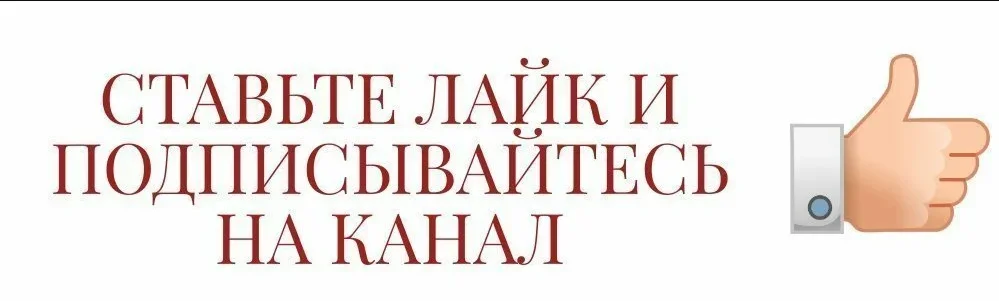 СТАВЬТЕ ЛАЙК И ПОДПИСЫВАЙТЕСЬ НА КАНАЛ